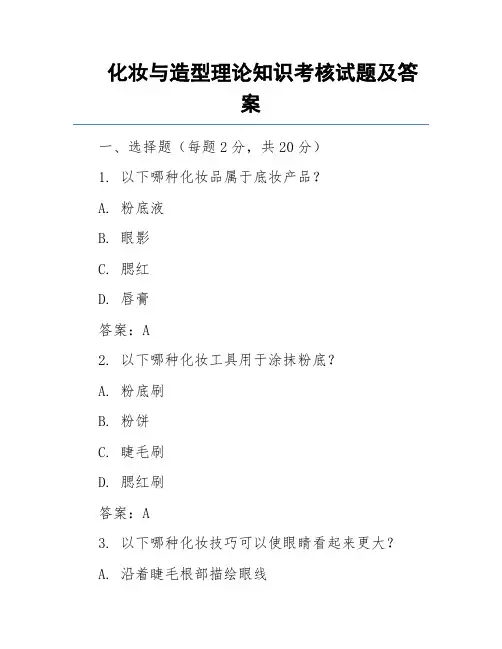 化妆与造型理论知识考核试题及答案

一、选择题（每题 2 分，共 20 分）

1. 以下哪种化妆品属于底妆产品？

A. 粉底液

B. 眼影

C. 腮红

D. 唇膏

答案：A

2. 以下哪种化妆工具用于涂抹粉底？

A. 粉底刷

B. 粉饼

C. 睫毛刷

D. 腮红刷

答案：A

3. 以下哪种化妆技巧可以使眼睛看起来更大？

A. 沿着睫毛根部描绘眼线